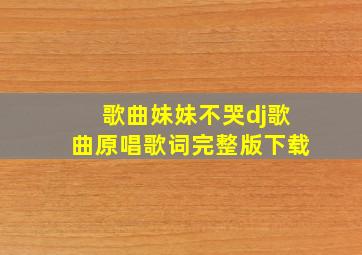 歌曲妹妹不哭dj歌曲原唱歌词完整版下载